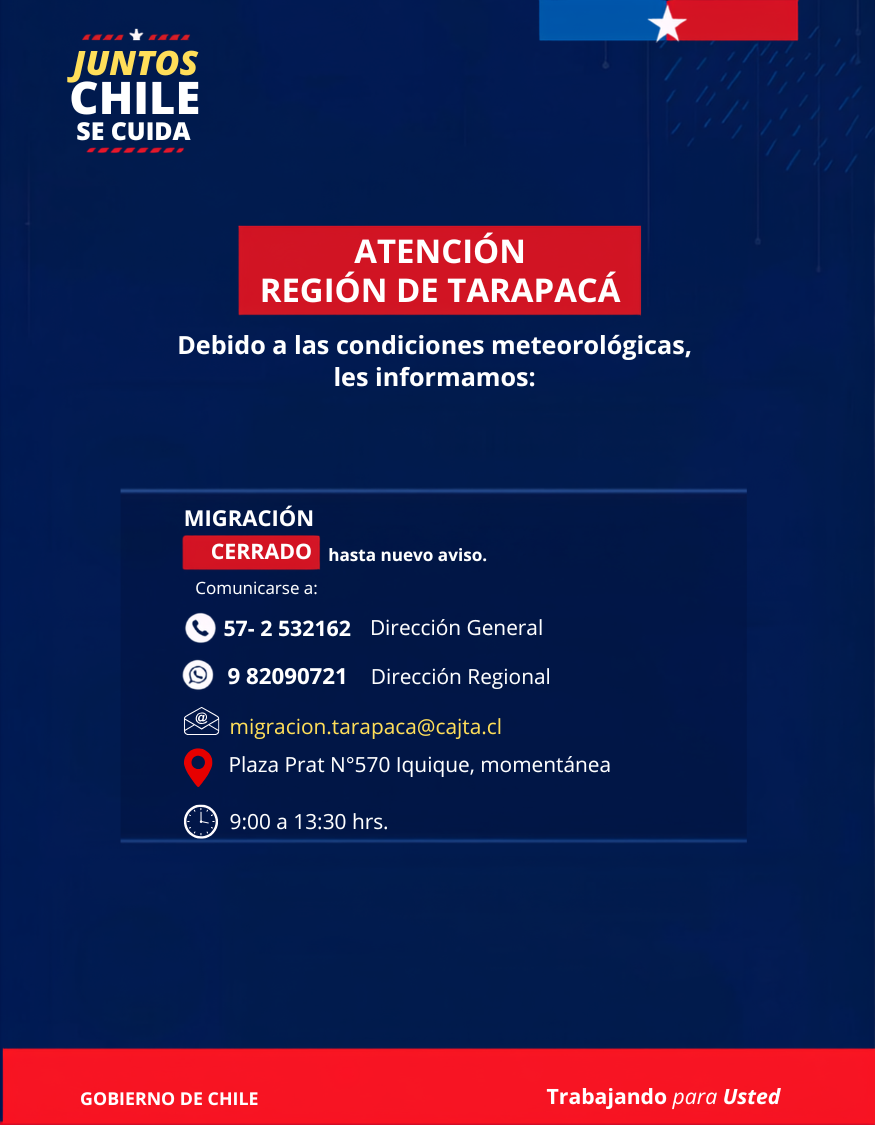 JUNTOS
CHILE
SE CUIDA

ATENCIÓN
REGIÓN DE TARAPACÁ

Debido a las condiciones meteorológicas, les informamos:

MIGRACIÓN
CERRADO hasta nuevo aviso.
Comunicarse a:

57- 2 532162 Dirección General

9 82090721 Dirección Regional

migracion.tarapaca@cajta.cl

Plaza Prat N°570 Iquique, momentánea

9:00 a 13:30 hrs.

GOBIERNO DE CHILE

Trabajando para Usted